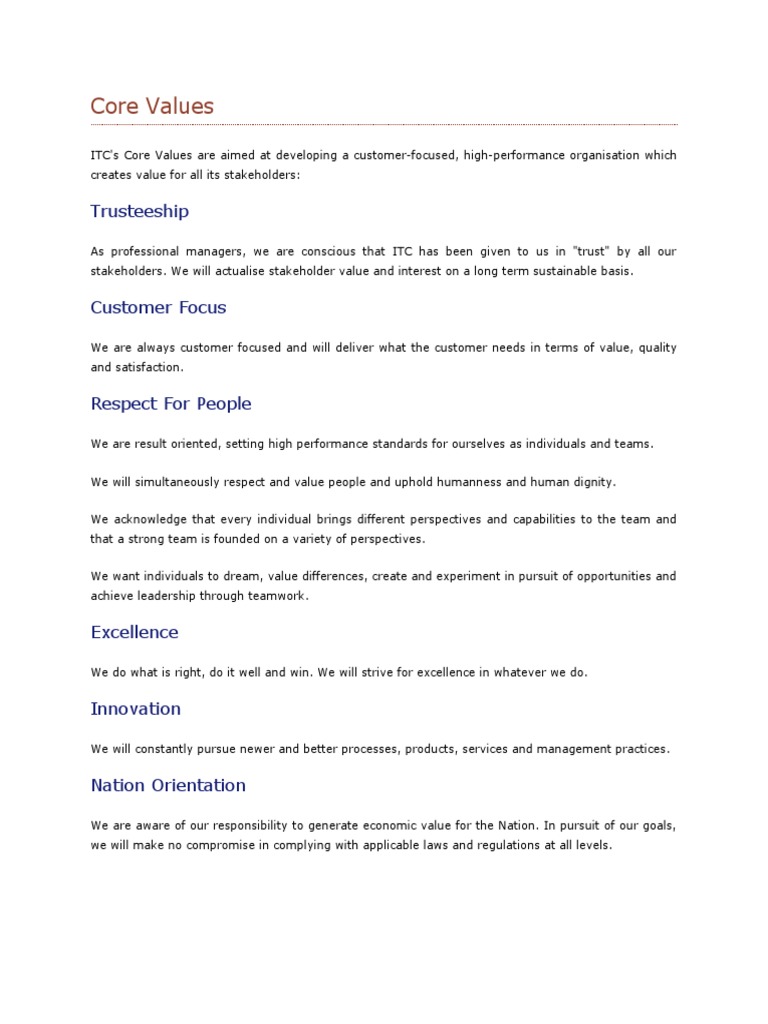 Core Values

ITC's Core Values are aimed at developing a customer-focused, high-performance organisation which creates value for all its stakeholders:

Trusteeship

As professional managers, we are conscious that ITC has been given to us in "trust" by all our stakeholders. We will actualise stakeholder value and interest on a long term sustainable basis.

Customer Focus

We are always customer focused and will deliver what the customer needs in terms of value, quality and satisfaction.

Respect For People

We are result oriented, setting high performance standards for ourselves as individuals and teams.

We will simultaneously respect and value people and uphold humanness and human dignity.

We acknowledge that every individual brings different perspectives and capabilities to the team and that a strong team is founded on a variety of perspectives.

We want individuals to dream, value differences, create and experiment in pursuit of opportunities and achieve leadership through teamwork.

Excellence

We do what is right, do it well and win. We will strive for excellence in whatever we do.

Innovation

We will constantly pursue newer and better processes, products, services and management practices.

Nation Orientation

We are aware of our responsibility to generate economic value for the Nation. In pursuit of our goals, we will make no compromise in complying with applicable laws and regulations at all levels.